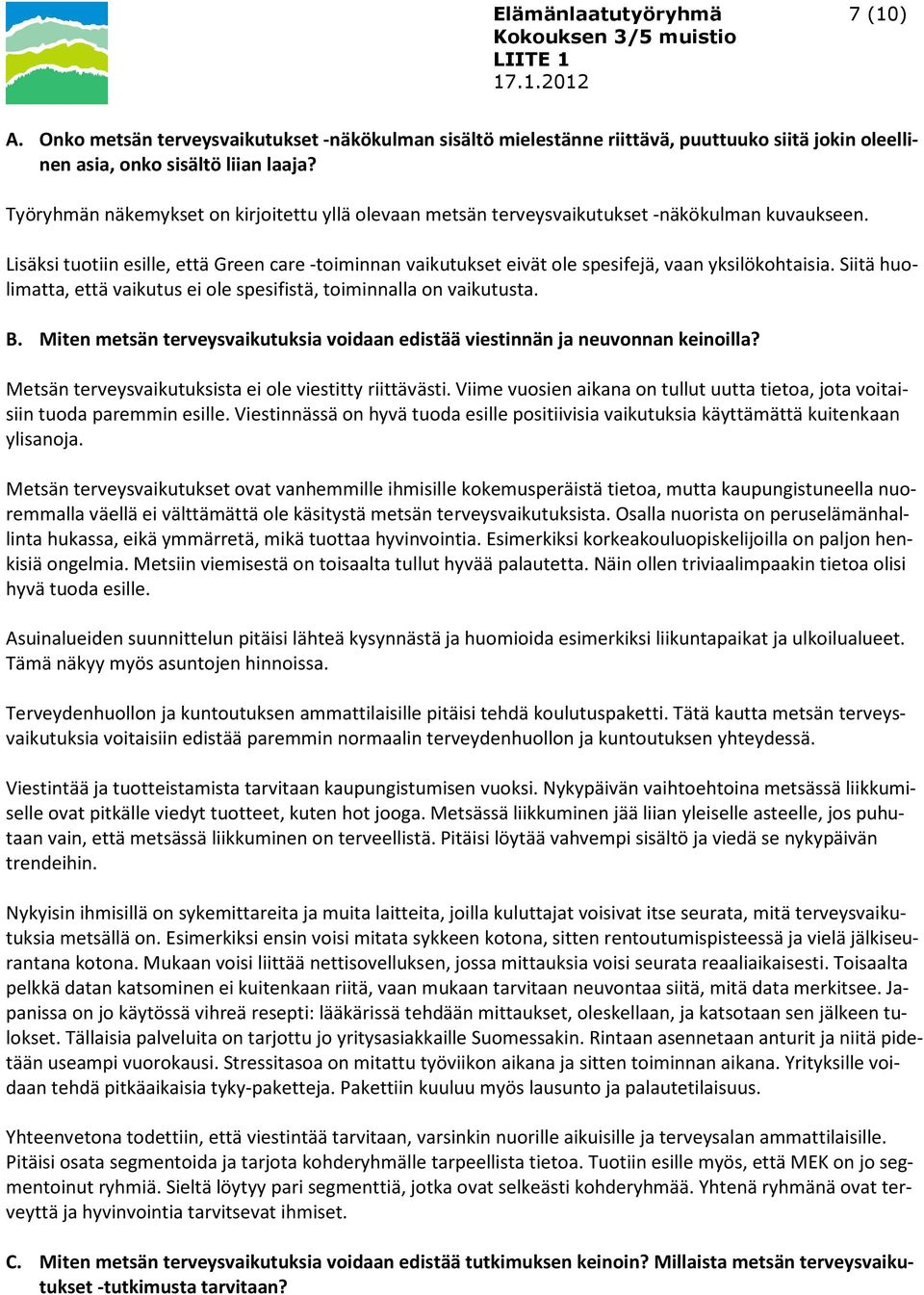 Elämänlaatutyöryhmä 7 (10)
Kokouksen 3/5 muistio
LIITE 1
17.1.2012

A. Onko metsän terveysvaikutukset -näkökulman sisältö mielestänne riittävä, puuttuuko siitä jokin oleellinen asia, onko sisältö liian laaja?

Työryhmän näkemykset on kirjoitettu yllä olevaan metsän terveysvaikutukset -näkökulman kuvaukseen.

Lisäksi tuotiin esille, että Green care -toiminnan vaikutukset eivät ole spesifejä, vaan yksilökohtaisia. Siitä huolimatta, että vaikutus ei ole spesifistä, toiminnalla on vaikutusta.

B. Miten metsän terveysvaikutuksia voidaan edistää viestinnän ja neuvonnan keinoilla?

Metsän terveysvaikutuksista ei ole viestitty riittävästi. Viime vuosien aikana on tullut uutta tietoa, jota voitaisiin tuoda paremmin esille. Viestinnässä on hyvä tuoda esille positiivisia vaikutuksia käyttämättä kuitenkaan ylisanoja.

Metsän terveysvaikutukset ovat vanhemmille ihmisille kokemusperäistä tietoa, mutta kaupungistuneella nuoremmalla väellä ei välttämättä ole käsitystä metsän terveysvaikutuksista. Osalla nuorista on peruselämänhallinta hukassa, eikä ymmärretä, mikä tuottaa hyvinvointia. Esimerkiksi korkeakouluopiskelijoilla on paljon henkisiä ongelmia. Metsiin viemisestä on toisaalta tullut hyvää palautetta. Näin ollen triviaalimpaakin tietoa olisi hyvä tuoda esille.

Asuinalueiden suunnittelun pitäisi lähteä kysynnästä ja huomioida esimerkiksi liikuntapaikat ja ulkoilualueet. Tämä näkyy myös asuntojen hinnoissa.

Terveydenhuollon ja kuntoutuksen ammattilaisille pitäisi tehdä koulutuspaketti. Tätä kautta metsän terveysvaikutuksia voitaisiin edistää paremmin normaalin terveydenhuollon ja kuntoutuksen yhteydessä.

Viestintää ja tuotteistamista tarvitaan kaupungistumisen vuoksi. Nykypäivän vaihtoehtoina metsässä liikkumiselle ovat pitkälle viedyt tuotteet, kuten hot jooga. Metsässä liikkuminen jää liian yleiselle asteelle, jos puhutaan vain, että metsässä liikkuminen on terveellistä. Pitäisi löytää vahvempi sisältö ja viedä se nykypäivän trendeihin.

Nykyisin ihmisillä on sykemittareita ja muita laitteita, joilla kuluttajat voisivat itse seurata, mitä terveysvaikutuksia metsällä on. Esimerkiksi ensin voisi mitata sykkeen kotona, sitten rentoutumispisteessä ja vielä jälkiseurantana kotona. Mukaan voisi liittää nettisovelluksen, jossa mittauksia voisi seurata reaaliaikaisesti. Toisaalta pelkkä datan katsominen ei kuitenkaan riitä, vaan mukaan tarvitaan neuvontaa siitä, mitä data merkitsee. Japanissa on jo käytössä vihreä resepti: lääkärissä tehdään mittaukset, oleskellaan, ja katsotaan sen jälkeen tulokset. Tällaisia palveluita on tarjottu jo yritysasiakkaille Suomessakin. Rintaan asennetaan anturit ja niitä pidetään useampi vuorokausi. Stressitasoa on mitattu työviikon aikana ja sitten toiminnan aikana. Yrityksille voidaan tehdä pitkäaikaisia tyky-paketteja. Pakettiin kuuluu myös lausunto ja palautetilaisuus.

Yhteenvetona todettiin, että viestintää tarvitaan, varsinkin nuorille aikuisille ja terveysalan ammattilaisille. Pitäisi osata segmentoida ja tarjota kohderyhmälle tarpeellista tietoa. Tuotiin esille myös, että MEK on jo segmentoinut ryhmiä. Sieltä löytyy pari segmenttiä, jotka ovat selkeästi kohderyhmää. Yhtenä ryhmänä ovat terveyttä ja hyvinvointia tarvitsevat ihmiset.

C. Miten metsän terveysvaikutuksia voidaan edistää tutkimuksen keinoin? Millaista metsän terveysvaikutukset -tutkimusta tarvitaan?